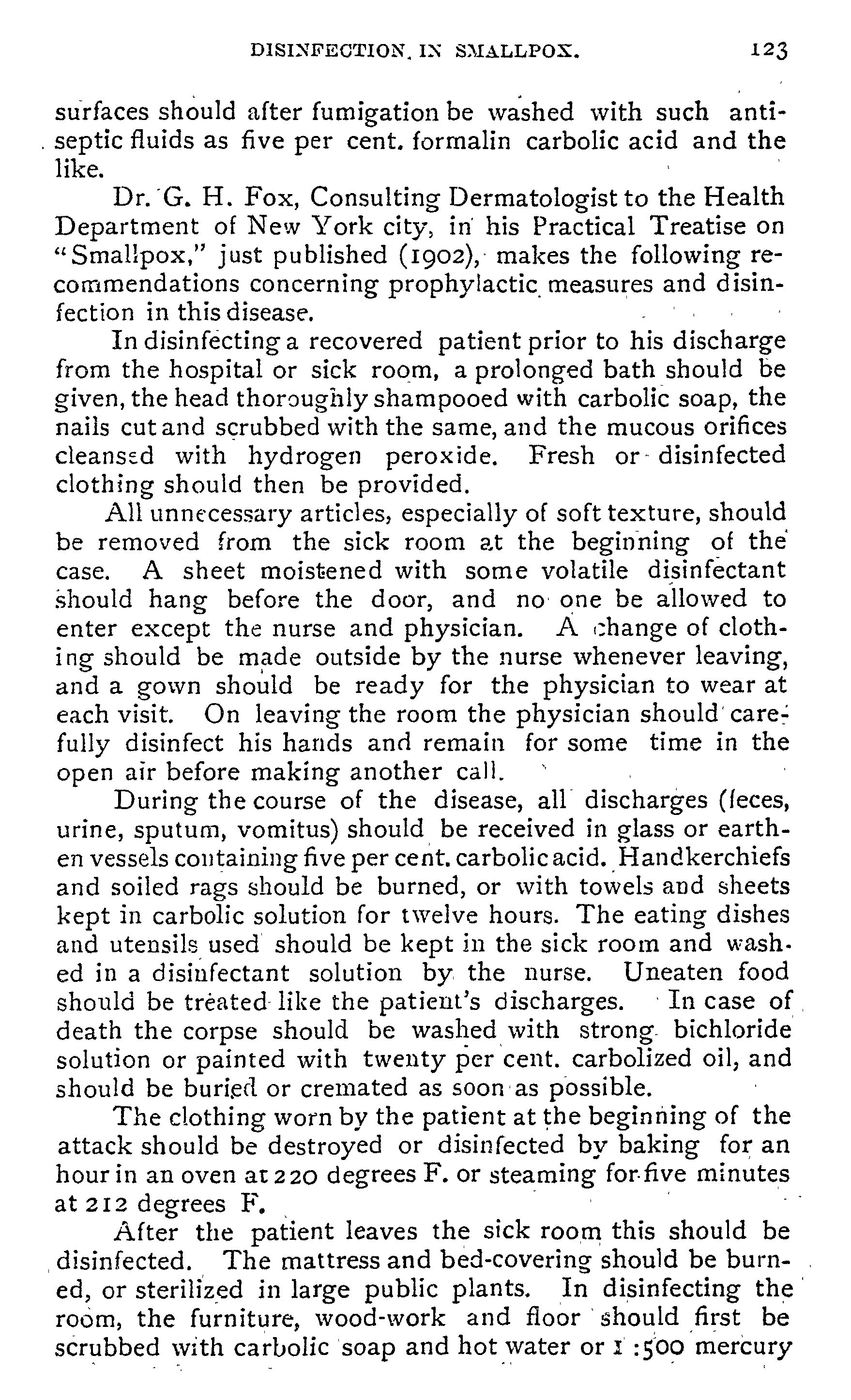 DISINFECTION. IN SMALLPOX. 123

surfaces should after fumigation be washed with such antiseptic fluids as five per cent. formalin carbolic acid and the like.

Dr. G. H. Fox, Consulting Dermatologist to the Health Department of New York city, in his Practical Treatise on "Smallpox," just published (1902), makes the following recommendations concerning prophylactic measures and disinfection in this disease.

In disinfecting a recovered patient prior to his discharge from the hospital or sick room, a prolonged bath should be given, the head thoroughly shampooed with carbolic soap, the nails cut and scrubbed with the same, and the mucous orifices cleansed with hydrogen peroxide. Fresh or disinfected clothing should then be provided.

All unnecessary articles, especially of soft texture, should be removed from the sick room at the beginning of the case. A sheet moistened with some volatile disinfectant should hang before the door, and no one be allowed to enter except the nurse and physician. A change of clothing should be made outside by the nurse whenever leaving, and a gown should be ready for the physician to wear at each visit. On leaving the room the physician should carefully disinfect his hands and remain for some time in the open air before making another call.

During the course of the disease, all discharges (feces, urine, sputum, vomitus) should be received in glass or earthen vessels containing five per cent. carbolic acid. Handkerchiefs and soiled rags should be burned, or with towels and sheets kept in carbolic solution for twelve hours. The eating dishes and utensils used should be kept in the sick room and washed in a disinfectant solution by the nurse. Uneaten food should be treated like the patient's discharges. In case of death the corpse should be washed with strong bichloride solution or painted with twenty per cent. carbolized oil, and should be buried or cremated as soon as possible.

The clothing worn by the patient at the beginning of the attack should be destroyed or disinfected by baking for an hour in an oven at 220 degrees F. or steaming for five minutes at 212 degrees F.

After the patient leaves the sick room this should be disinfected. The mattress and bed-covering should be burned, or sterilized in large public plants. In disinfecting the room, the furniture, wood-work and floor should first be scrubbed with carbolic soap and hot water or 1 :500 mercury